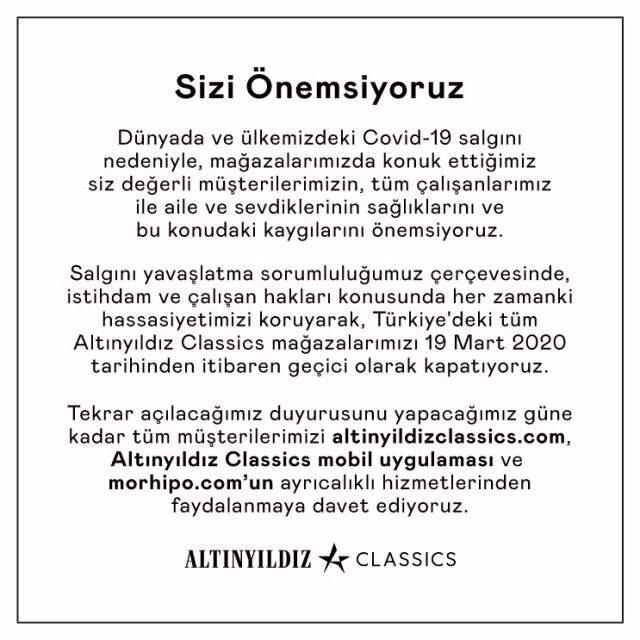 Sizi Önemsiyoruz

Dünyada ve ülkemizdeki Covid-19 salgını nedeniyle, mağazalarımızda konuk ettiğimiz siz değerli müşterilerimizin, tüm çalışanlarımız ile aile ve sevdiklerinin sağlıklarını ve bu konudaki kaygılarını önemsiyoruz.

Salgını yavaşlatma sorumluluğumuz çerçevesinde, istihdam ve çalışan hakları konusunda her zamanki hassasiyetimizi koruyarak, Türkiye'deki tüm Altınyıldız Classics mağazalarımızı 19 Mart 2020 tarihinden itibaren geçici olarak kapatıyoruz.

Tekrar açılacağımız duyurusunu yapacağımız güne kadar tüm müşterilerimizi altinyildizclassics.com, Altınyıldız Classics mobil uygulaması ve morhipo.com'un ayrıcalıklı hizmetlerinden faydalanmaya davet ediyoruz.

ALTINYILDIZ CLASSICS